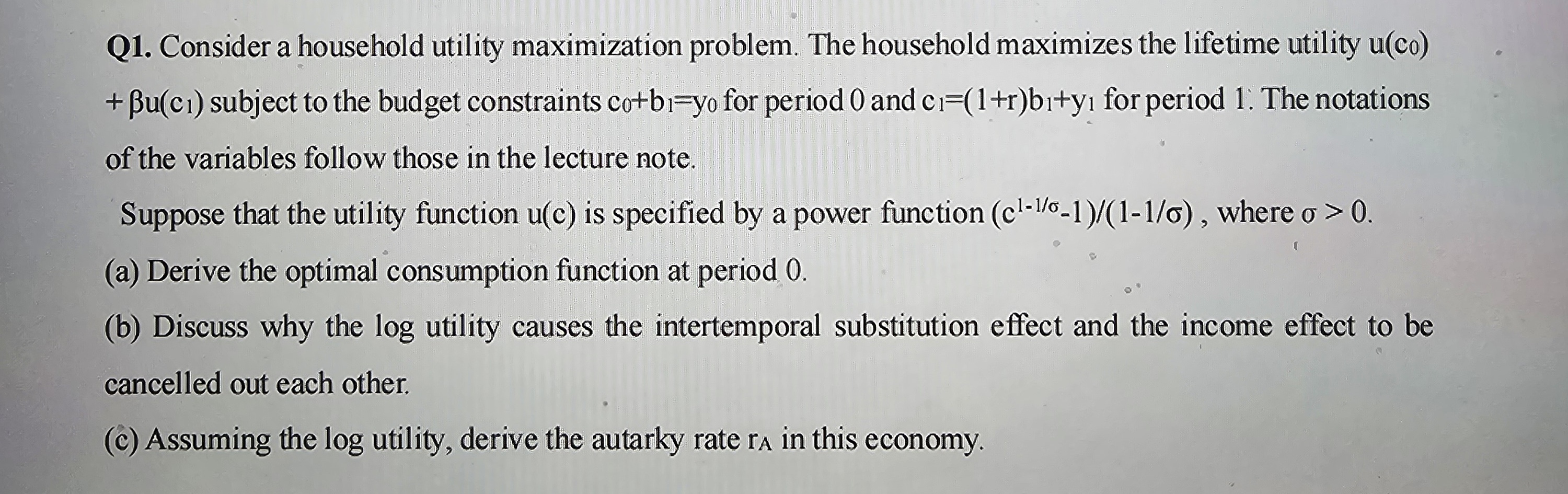 Q1. Consider a household utility maximization problem. The household maximizes the lifetime utility $u(c_0) + \beta u(c_1)$ subject to the budget constraints $c_0+b_1=y_0$ for period 0 and $c_1=(1+r)b_1+y_1$ for period 1. The notations of the variables follow those in the lecture note.

Suppose that the utility function u(c) is specified by a power function $(c^{1-1/\sigma}-1)/(1-1/\sigma)$ , where $\sigma > 0$.

(a) Derive the optimal consumption function at period 0.

(b) Discuss why the log utility causes the intertemporal substitution effect and the income effect to be cancelled out each other.

(c) Assuming the log utility, derive the autarky rate $r_A$ in this economy.